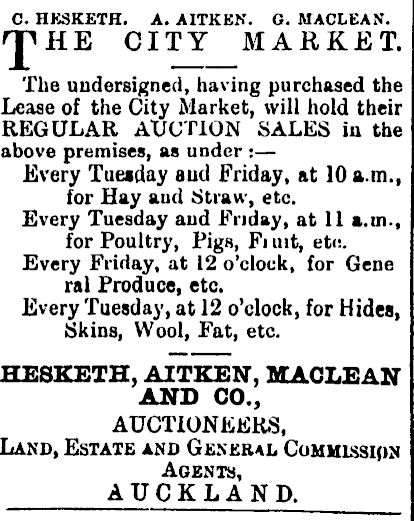 C. HESKETH. A. AITKEN. G. MACLEAN.

THE CITY MARKET.

The undersigned, having purchased the Lease of the City Market, will hold their REGULAR AUCTION SALES in the above premises, as under :—

Every Tuesday and Friday, at 10 a.m., for Hay and Straw, etc.

Every Tuesday and Friday, at 11 a.m., for Poultry, Pigs, Fruit, etc.

Every Friday, at 12 o'clock, for General Produce, etc.

Every Tuesday, at 12 o'clock, for Hides, Skins, Wool, Fat, etc.

HESKETH, AITKEN, MACLEAN AND CO.,
AUCTIONEERS,
LAND, ESTATE AND GENERAL COMMISSION AGENTS,
AUCKLAND.